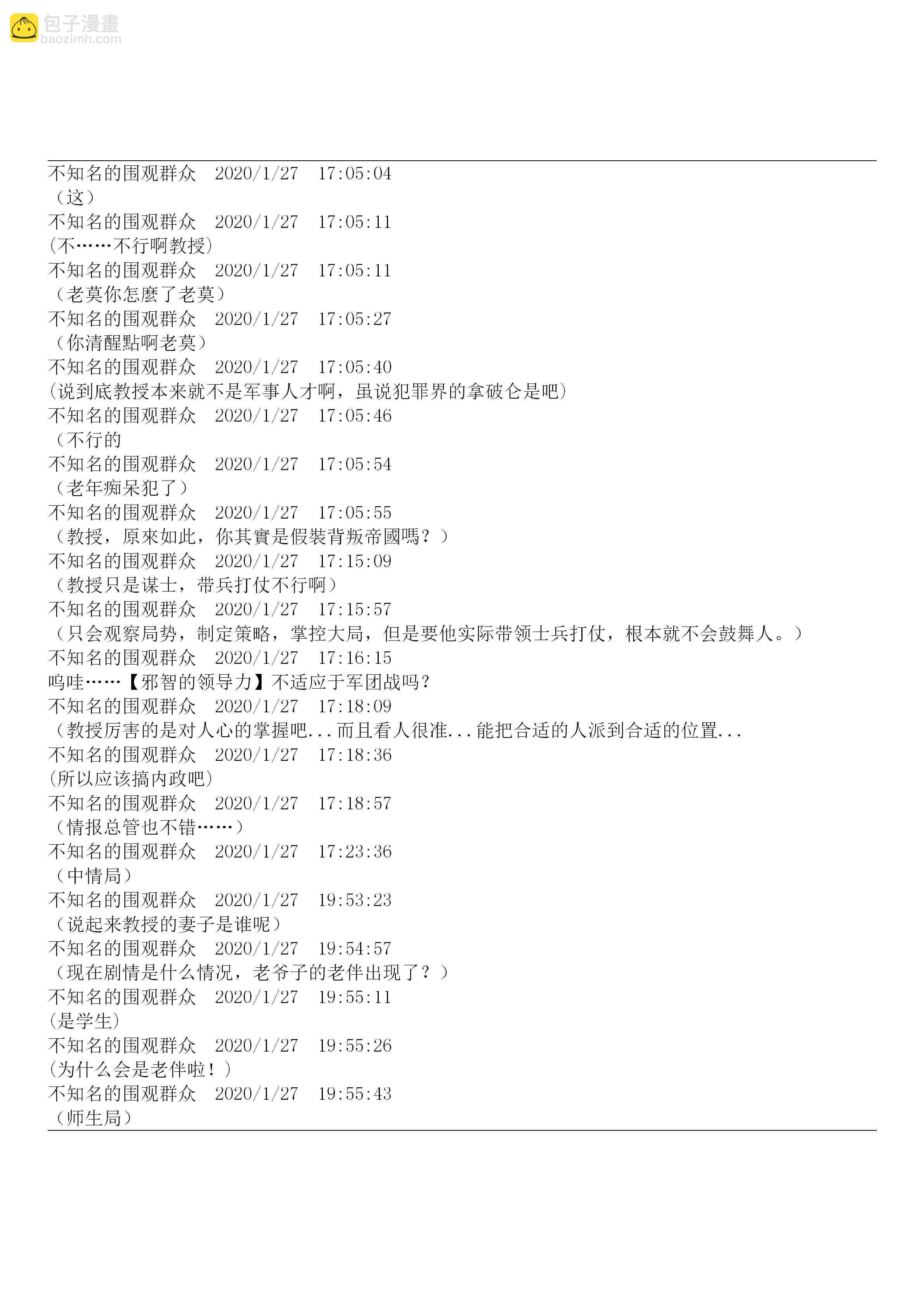 包子漫畫
baozimh.com

不知名的围观群众　2020/1/27　17:05:04
（这）
不知名的围观群众　2020/1/27　17:05:11
(不……不行啊教授)
不知名的围观群众　2020/1/27　17:05:11
（老莫你怎麼了老莫）
不知名的围观群众　2020/1/27　17:05:27
（你清醒點啊老莫）
不知名的围观群众　2020/1/27　17:05:40
(说到底教授本来就不是军事人才啊，虽说犯罪界的拿破仑是吧)
不知名的围观群众　2020/1/27　17:05:46
（不行的
不知名的围观群众　2020/1/27　17:05:54
（老年痴呆犯了）
不知名的围观群众　2020/1/27　17:05:55
（教授，原來如此，你其實是假裝背叛帝國嗎？）
不知名的围观群众　2020/1/27　17:15:09
（教授只是谋士，带兵打仗不行啊）
不知名的围观群众　2020/1/27　17:15:57
（只会观察局势，制定策略，掌控大局，但是要他实际带领士兵打仗，根本就不会鼓舞人。）
不知名的围观群众　2020/1/27　17:16:15
呜哇……【邪智的领导力】不适应于军团战吗？
不知名的围观群众　2020/1/27　17:18:09
（教授厉害的是对人心的掌握吧...而且看人很准...能把合适的人派到合适的位置...
不知名的围观群众　2020/1/27　17:18:36
(所以应该搞内政吧)
不知名的围观群众　2020/1/27　17:18:57
（情报总管也不错……）
不知名的围观群众　2020/1/27　17:23:36
（中情局）
不知名的围观群众　2020/1/27　19:53:23
（说起来教授的妻子是谁呢）
不知名的围观群众　2020/1/27　19:54:57
（现在剧情是什么情况，老爷子的老伴出现了？）
不知名的围观群众　2020/1/27　19:55:11
(是学生)
不知名的围观群众　2020/1/27　19:55:26
(为什么会是老伴啦！)
不知名的围观群众　2020/1/27　19:55:43
（师生局）